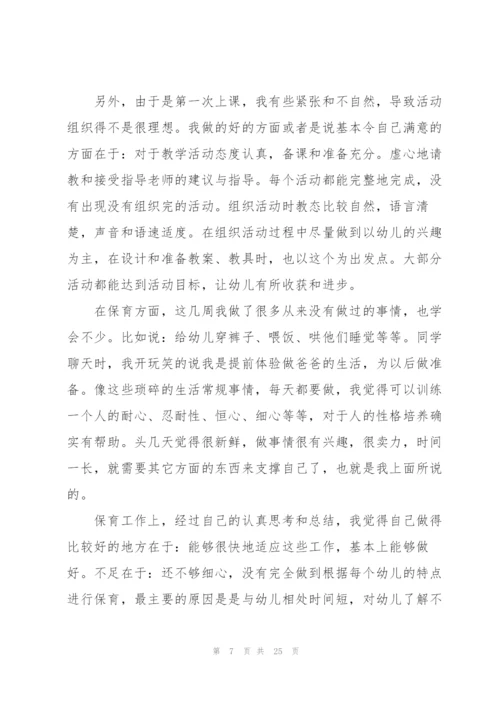 另外，由于是第一次上课，我有些紧张和不自然，导致活动组织得不是很理想。我做的好的方面或者是说基本令自己满意的方面在于：对于教学活动态度认真，备课和准备充分。虚心地请教和接受指导老师的建议与指导。每个活动都能完整地完成，没有出现没有组织完的活动。组织活动时教态比较自然，语言清楚，声音和语速适度。在组织活动过程中尽量做到以幼儿的兴趣为主，在设计和准备教案、教具时，也以这个为出发点。大部分活动都能达到活动目标，让幼儿有所收获和进步。

在保育方面，这几周我做了很多从来没有做过的事情，也学会不少。比如说：给幼儿穿裤子、喂饭、哄他们睡觉等等。同学聊天时，我开玩笑的说我是提前体验做爸爸的生活，为以后做准备。像这些琐碎的生活常规事情，每天都要做，我觉得可以训练一个人的耐心、忍耐性、恒心、细心等等，对于人的性格培养确实有帮助。头几天觉得很新鲜，做事情很有兴趣，很卖力，时间一长，就需要其它方面的东西来支撑自己了，也就是我上面所说的。

保育工作上，经过自己的认真思考和总结，我觉得自己做得比较好的地方在于：能够很快地适应这些工作，基本上能够做好。不足在于：还不够细心，没有完全做到根据每个幼儿的特点进行保育，最主要的原因是是与幼儿相处时间短，对幼儿了解不

第 7 页 共 25 页